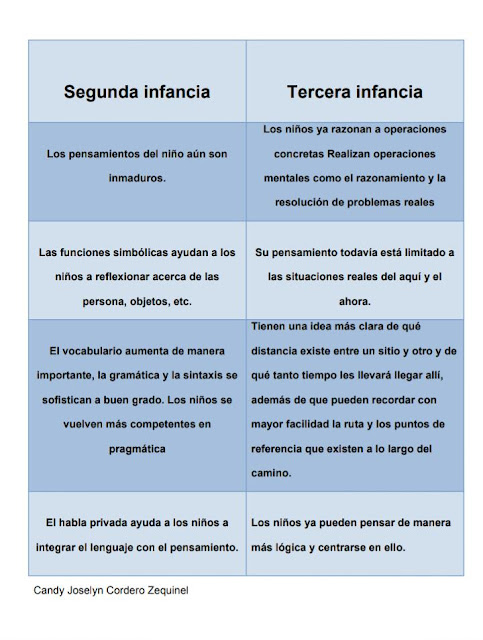 | Segunda infancia | Tercera infancia |
|---|---|
| Los pensamientos del niño aún son inmaduros. | Los niños ya razonan a operaciones concretas Realizan operaciones mentales como el razonamiento y la resolución de problemas reales |
| Las funciones simbólicas ayudan a los niños a reflexionar acerca de las persona, objetos, etc. | Su pensamiento todavía está limitado a las situaciones reales del aquí y el ahora. |
| El vocabulario aumenta de manera importante, la gramática y la sintaxis se sofistican a buen grado. Los niños se vuelven más competentes en pragmática | Tienen una idea más clara de qué distancia existe entre un sitio y otro y de qué tanto tiempo les llevará llegar allí, además de que pueden recordar con mayor facilidad la ruta y los puntos de referencia que existen a lo largo del camino. |
| El habla privada ayuda a los niños a integrar el lenguaje con el pensamiento. | Los niños ya pueden pensar de manera más lógica y centrarse en ello. |

Candy Joselyn Cordero Zequinel